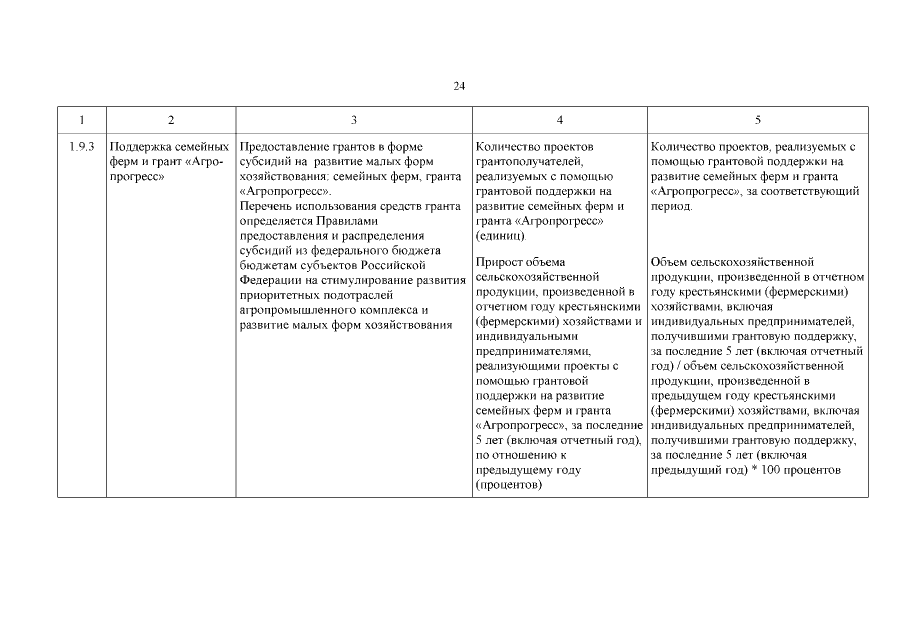 24

| 1 | 2 | 3 | 4 | 5 |
|---|---|---|---|---|
| 1.9.3 | Поддержка семейных ферм и грант «Агропрогресс» | Предоставление грантов в форме субсидий на развитие малых форм хозяйствования: семейных ферм, гранта «Агропрогресс». Перечень использования средств гранта определяется Правилами предоставления и распределения субсидий из федерального бюджета бюджетам субъектов Российской Федерации на стимулирование развития приоритетных подотраслей агропромышленного комплекса и развитие малых форм хозяйствования | Количество проектов грантополучателей, реализуемых с помощью грантовой поддержки на развитие семейных ферм и гранта «Агропрогресс» (единиц). Прирост объема сельскохозяйственной продукции, произведенной в отчетном году крестьянскими (фермерскими) хозяйствами и индивидуальными предпринимателями, реализующими проекты с помощью грантовой поддержки на развитие семейных ферм и гранта «Агропрогресс», за последние 5 лет (включая отчетный год), по отношению к предыдущему году (процентов) | Количество проектов, реализуемых с помощью грантовой поддержки на развитие семейных ферм и гранта «Агропрогресс», за соответствующий период. Объем сельскохозяйственной продукции, произведенной в отчетном году крестьянскими (фермерскими) хозяйствами, включая индивидуальных предпринимателей, получившими грантовую поддержку, за последние 5 лет (включая отчетный год) / объем сельскохозяйственной продукции, произведенной в предыдущем году крестьянскими (фермерскими) хозяйствами, включая индивидуальных предпринимателей, получившими грантовую поддержку, за последние 5 лет (включая предыдущий год) * 100 процентов |